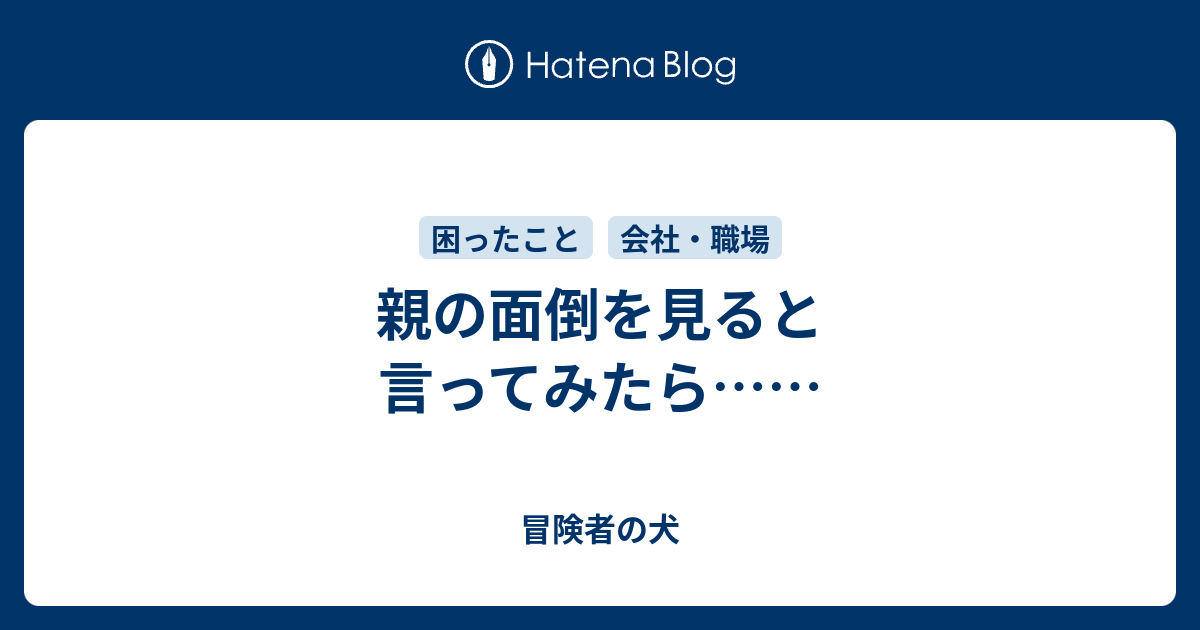 Hatena Blog

困ったこと
会社・職場

親の面倒を見ると言ってみたら……

冒険者の犬